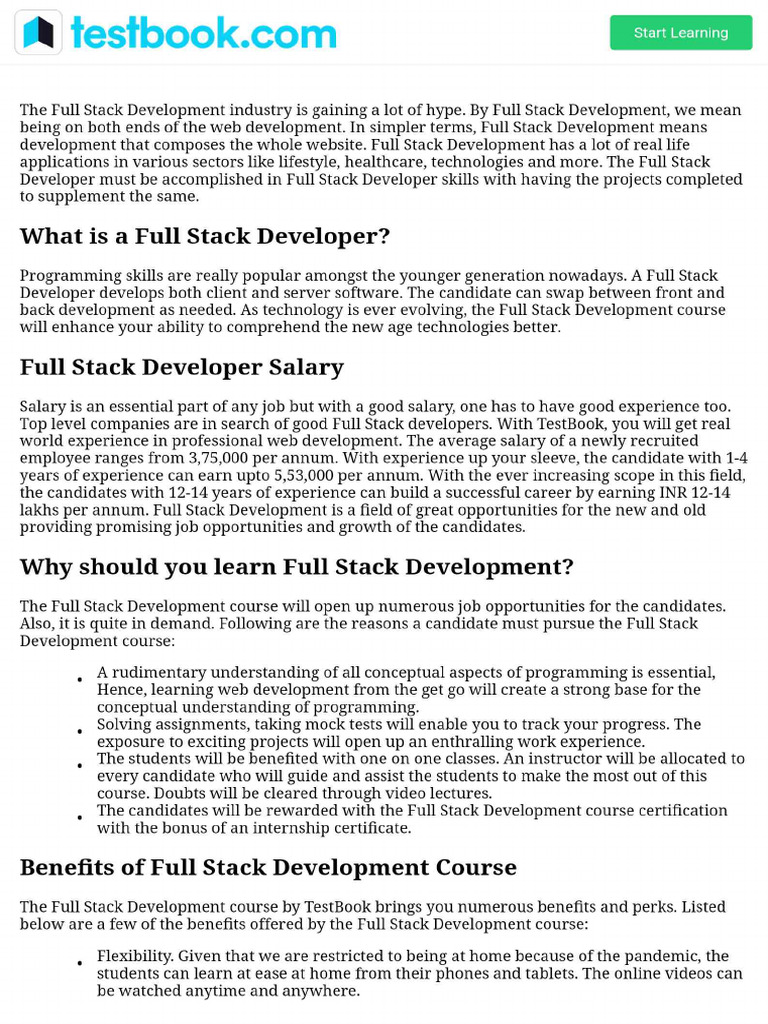 testbook.com

Start Learning

The Full Stack Development industry is gaining a lot of hype. By Full Stack Development, we mean being on both ends of the web development. In simpler terms, Full Stack Development means development that composes the whole website. Full Stack Development has a lot of real life applications in various sectors like lifestyle, healthcare, technologies and more. The Full Stack Developer must be accomplished in Full Stack Developer skills with having the projects completed to supplement the same.

What is a Full Stack Developer?

Programming skills are really popular amongst the younger generation nowadays. A Full Stack Developer develops both client and server software. The candidate can swap between front and back development as needed. As technology is ever evolving, the Full Stack Development course will enhance your ability to comprehend the new age technologies better.

Full Stack Developer Salary

Salary is an essential part of any job but with a good salary, one has to have good experience too. Top level companies are in search of good Full Stack developers. With TestBook, you will get real world experience in professional web development. The average salary of a newly recruited employee ranges from 3,75,000 per annum. With experience up your sleeve, the candidate with 1-4 years of experience can earn upto 5,53,000 per annum. With the ever increasing scope in this field, the candidates with 12-14 years of experience can build a successful career by earning INR 12-14 lakhs per annum. Full Stack Development is a field of great opportunities for the new and old providing promising job opportunities and growth of the candidates.

Why should you learn Full Stack Development?

The Full Stack Development course will open up numerous job opportunities for the candidates. Also, it is quite in demand. Following are the reasons a candidate must pursue the Full Stack Development course:

• A rudimentary understanding of all conceptual aspects of programming is essential, Hence, learning web development from the get go will create a strong base for the conceptual understanding of programming.
• Solving assignments, taking mock tests will enable you to track your progress. The exposure to exciting projects will open up an enthralling work experience.
• The students will be benefited with one on one classes. An instructor will be allocated to every candidate who will guide and assist the students to make the most out of this course. Doubts will be cleared through video lectures.
• The candidates will be rewarded with the Full Stack Development course certification with the bonus of an internship certificate.

Benefits of Full Stack Development Course

The Full Stack Development course by TestBook brings you numerous benefits and perks. Listed below are a few of the benefits offered by the Full Stack Development course:

• Flexibility. Given that we are restricted to being at home because of the pandemic, the students can learn at ease at home from their phones and tablets. The online videos can be watched anytime and anywhere.